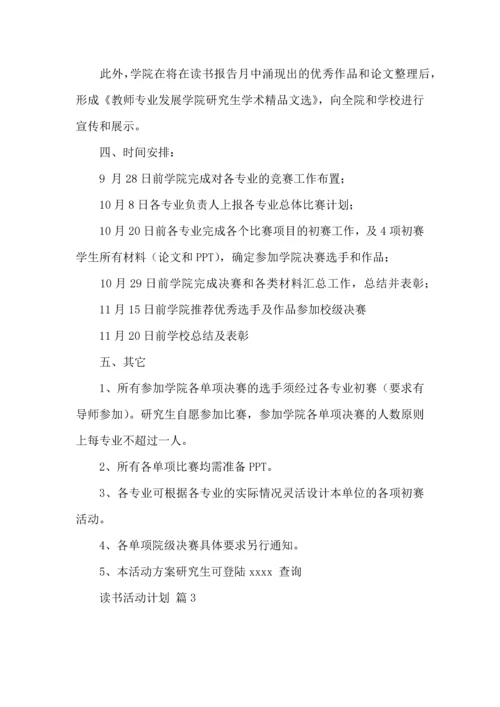 此外，学院在将在读书报告月中涌现出的优秀作品和论文整理后，形成《教师专业发展学院研究生学术精品文选》，向全院和学校进行宣传和展示。

四、时间安排：

9 月 28 日前学院完成对各专业的竞赛工作布置；

10 月 8 日各专业负责人上报各专业总体比赛计划；

10 月 20 日前各专业完成各个比赛项目的初赛工作，及 4 项初赛学生所有材料（论文和 PPT），确定参加学院决赛选手和作品；

10 月 29 日前学院完成决赛和各类材料汇总工作，总结并表彰；

11 月 15 日前学院推荐优秀选手及作品参加校级决赛

11 月 20 日前学校总结及表彰

五、其它

1、所有参加学院各单项决赛的选手须经过各专业初赛（要求有导师参加）。研究生自愿参加比赛，参加学院各单项决赛的人数原则上每专业不超过一人。

2、所有各单项比赛均需准备 PPT。

3、各专业可根据各专业的实际情况灵活设计本单位的各项初赛活动。

4、各单项院级决赛具体要求另行通知。

5、本活动方案研究生可登陆 xxxx 查询

读书活动计划 篇 3